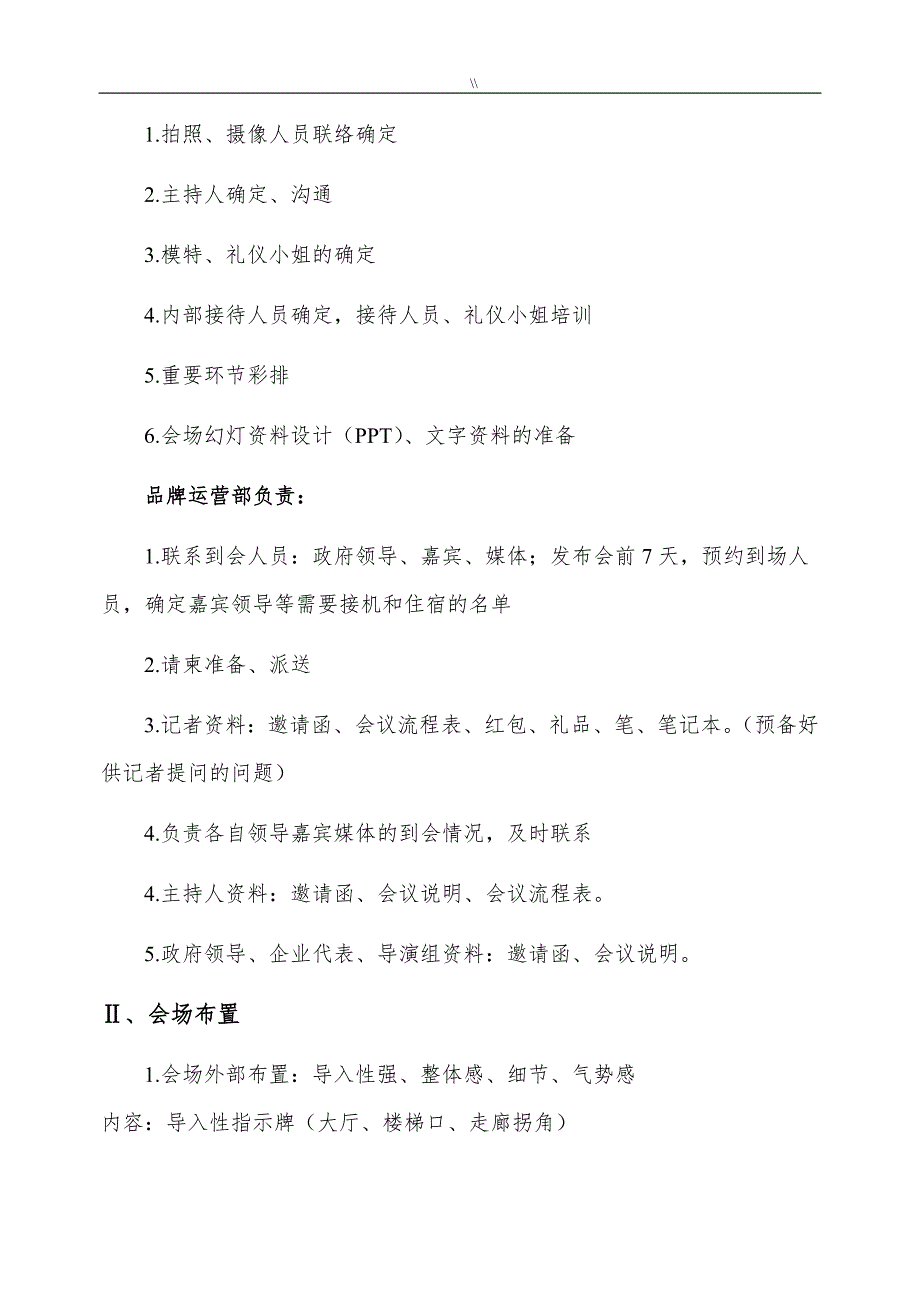 \\

1.拍照、摄像人员联络确定

2.主持人确定、沟通

3.模特、礼仪小姐的确定

4.内部接待人员确定，接待人员、礼仪小姐培训

5.重要环节彩排

6.会场幻灯资料设计（PPT）、文字资料的准备

品牌运营部负责：

1.联系到会人员：政府领导、嘉宾、媒体；发布会前 7 天，预约到场人员，确定嘉宾领导等需要接机和住宿的名单

2.请柬准备、派送

3.记者资料：邀请函、会议流程表、红包、礼品、笔、笔记本。（预备好供记者提问的问题）

4.负责各自领导嘉宾媒体的到会情况，及时联系

4.主持人资料：邀请函、会议说明、会议流程表。

5.政府领导、企业代表、导演组资料：邀请函、会议说明。

Ⅱ、会场布置

1.会场外部布置：导入性强、整体感、细节、气势感

内容：导入性指示牌（大厅、楼梯口、走廊拐角）